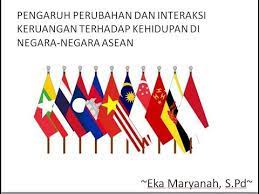 PENGARUH PERUBAHAN DAN INTERAKSI KERUANGAN TERHADAP KEHIDUPAN DI NEGARA-NEGARA ASEAN

~Eka Maryanah, S.Pd~